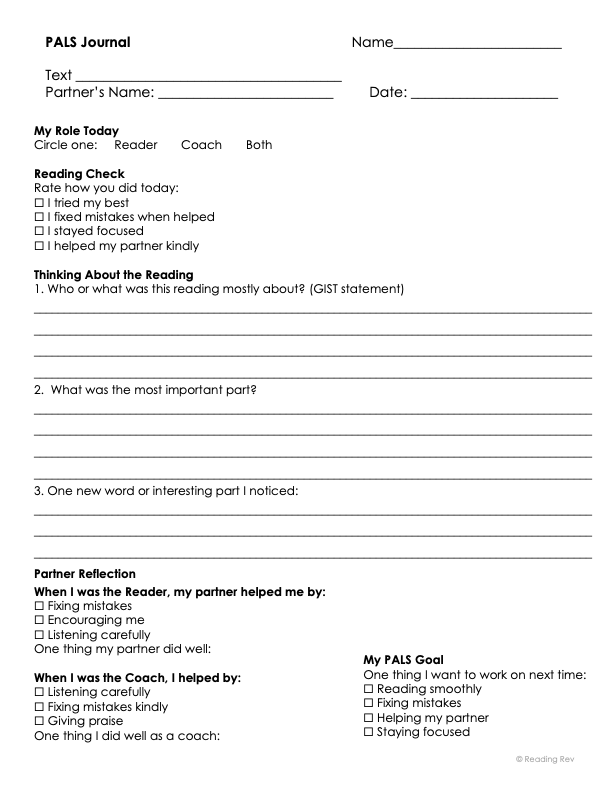 PALS Journal

Name____

Text ____
Partner's Name: ____

Date: ____

My Role Today
Circle one: Reader Coach Both

Reading Check
Rate how you did today:
☐ I tried my best
☐ I fixed mistakes when helped
☐ I stayed focused
☐ I helped my partner kindly

Thinking About the Reading
1. Who or what was this reading mostly about? (GIST statement)
____
____
____
____

2. What was the most important part?
____
____
____
____

3. One new word or interesting part I noticed:
____
____
____

Partner Reflection
When I was the Reader, my partner helped me by:
☐ Fixing mistakes
☐ Encouraging me
☐ Listening carefully
One thing my partner did well:

When I was the Coach, I helped by:
☐ Listening carefully
☐ Fixing mistakes kindly
☐ Giving praise
One thing I did well as a coach:

My PALS Goal
One thing I want to work on next time:
☐ Reading smoothly
☐ Fixing mistakes
☐ Helping my partner
☐ Staying focused

© Reading Rev